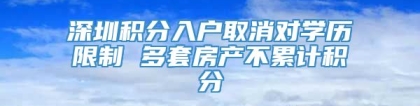 深圳积分入户取消对学历限制 多套房产不累计积分